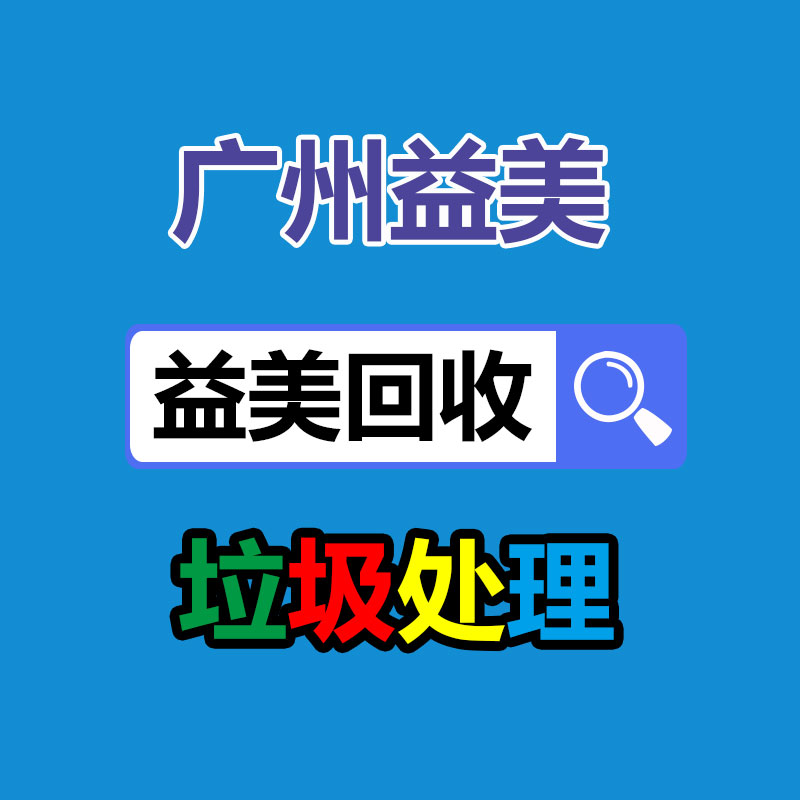 广州益美

益美回收

垃圾处理